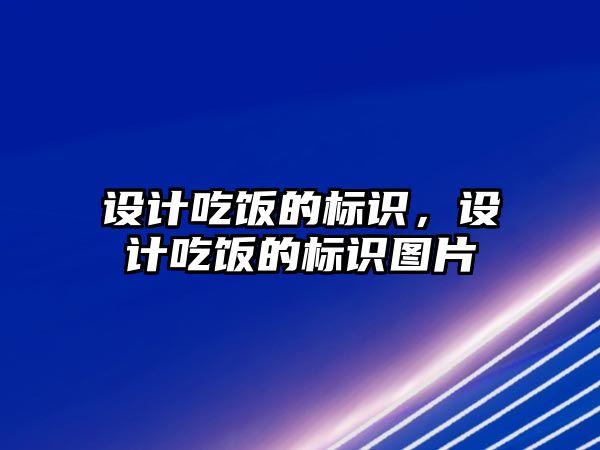 设计吃饭的标识，设计吃饭的标识图片